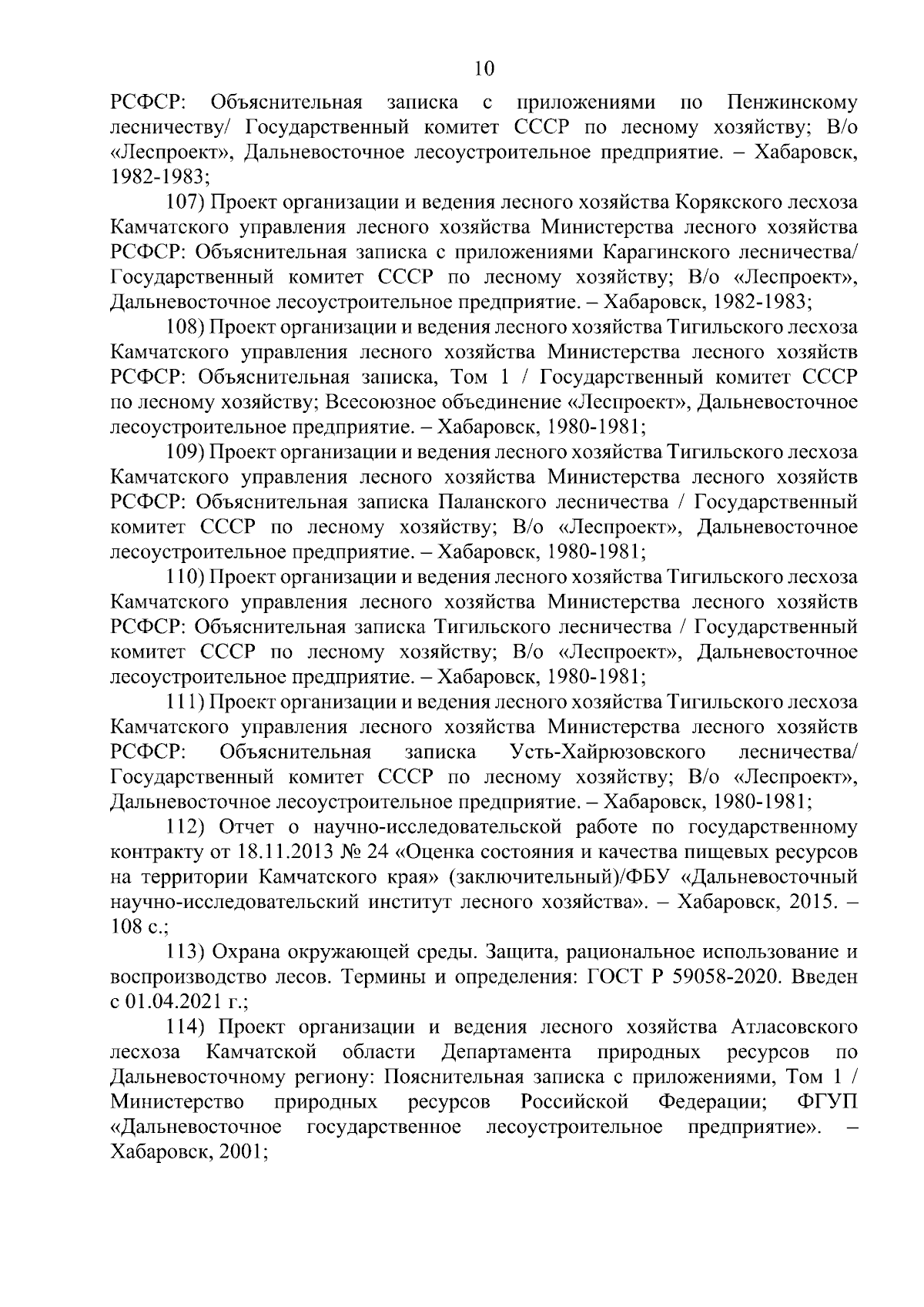 10

РСФСР: Объяснительная записка с приложениями по Пенжинскому лесничеству/ Государственный комитет СССР по лесному хозяйству; В/о «Леспроект», Дальневосточное лесоустроительное предприятие. – Хабаровск, 1982-1983;

107) Проект организации и ведения лесного хозяйства Корякского лесхоза Камчатского управления лесного хозяйства Министерства лесного хозяйства РСФСР: Объяснительная записка с приложениями Карагинского лесничества/ Государственный комитет СССР по лесному хозяйству; В/о «Леспроект», Дальневосточное лесоустроительное предприятие. – Хабаровск, 1982-1983;

108) Проект организации и ведения лесного хозяйства Тигильского лесхоза Камчатского управления лесного хозяйства Министерства лесного хозяйств РСФСР: Объяснительная записка, Том 1 / Государственный комитет СССР по лесному хозяйству; Всесоюзное объединение «Леспроект», Дальневосточное лесоустроительное предприятие. – Хабаровск, 1980-1981;

109) Проект организации и ведения лесного хозяйства Тигильского лесхоза Камчатского управления лесного хозяйства Министерства лесного хозяйств РСФСР: Объяснительная записка Паланского лесничества / Государственный комитет СССР по лесному хозяйству; В/о «Леспроект», Дальневосточное лесоустроительное предприятие. – Хабаровск, 1980-1981;

110) Проект организации и ведения лесного хозяйства Тигильского лесхоза Камчатского управления лесного хозяйства Министерства лесного хозяйств РСФСР: Объяснительная записка Тигильского лесничества / Государственный комитет СССР по лесному хозяйству; В/о «Леспроект», Дальневосточное лесоустроительное предприятие. – Хабаровск, 1980-1981;

111) Проект организации и ведения лесного хозяйства Тигильского лесхоза Камчатского управления лесного хозяйства Министерства лесного хозяйств РСФСР: Объяснительная записка Усть-Хайрюзовского лесничества/ Государственный комитет СССР по лесному хозяйству; В/о «Леспроект», Дальневосточное лесоустроительное предприятие. – Хабаровск, 1980-1981;

112) Отчет о научно-исследовательской работе по государственному контракту от 18.11.2013 № 24 «Оценка состояния и качества пищевых ресурсов на территории Камчатского края» (заключительный)/ФБУ «Дальневосточный научно-исследовательский институт лесного хозяйства». – Хабаровск, 2015. – 108 с.;

113) Охрана окружающей среды. Защита, рациональное использование и воспроизводство лесов. Термины и определения: ГОСТ Р 59058-2020. Введен с 01.04.2021 г.;

114) Проект организации и ведения лесного хозяйства Атласовского лесхоза Камчатской области Департамента природных ресурсов по Дальневосточному региону: Пояснительная записка с приложениями, Том 1 / Министерство природных ресурсов Российской Федерации; ФГУП «Дальневосточное государственное лесоустроительное предприятие». – Хабаровск, 2001;